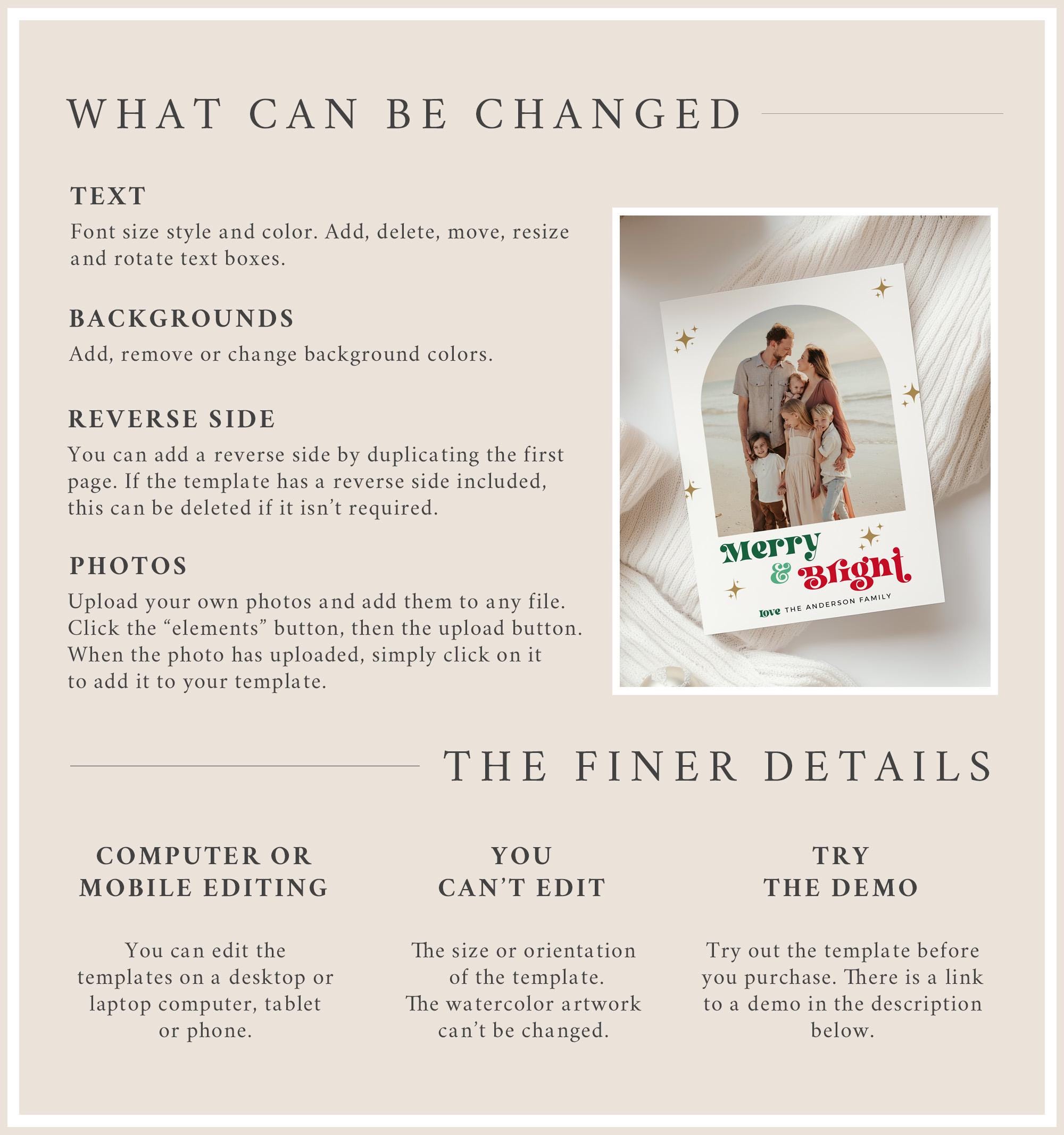 WHAT CAN BE CHANGED

TEXT

Font size style and color. Add, delete, move, resize and rotate text boxes.

BACKGROUNDS

Add, remove or change background colors.

REVERSE SIDE

You can add a reverse side by duplicating the first page. If the template has a reverse side included, this can be deleted if it isn't required.

PHOTOS

Upload your own photos and add them to any file. Click the "elements" button, then the upload button. When the photo has uploaded, simply click on it to add it to your template.

Merry & Bright

love THE ANDERSON FAMILY

THE FINER DETAILS

COMPUTER OR MOBILE EDITING

You can edit the templates on a desktop or laptop computer, tablet or phone.

YOU CAN'T EDIT

The size or orientation of the template. The watercolor artwork can't be changed.

TRY THE DEMO

Try out the template before you purchase. There is a link to a demo in the description below.